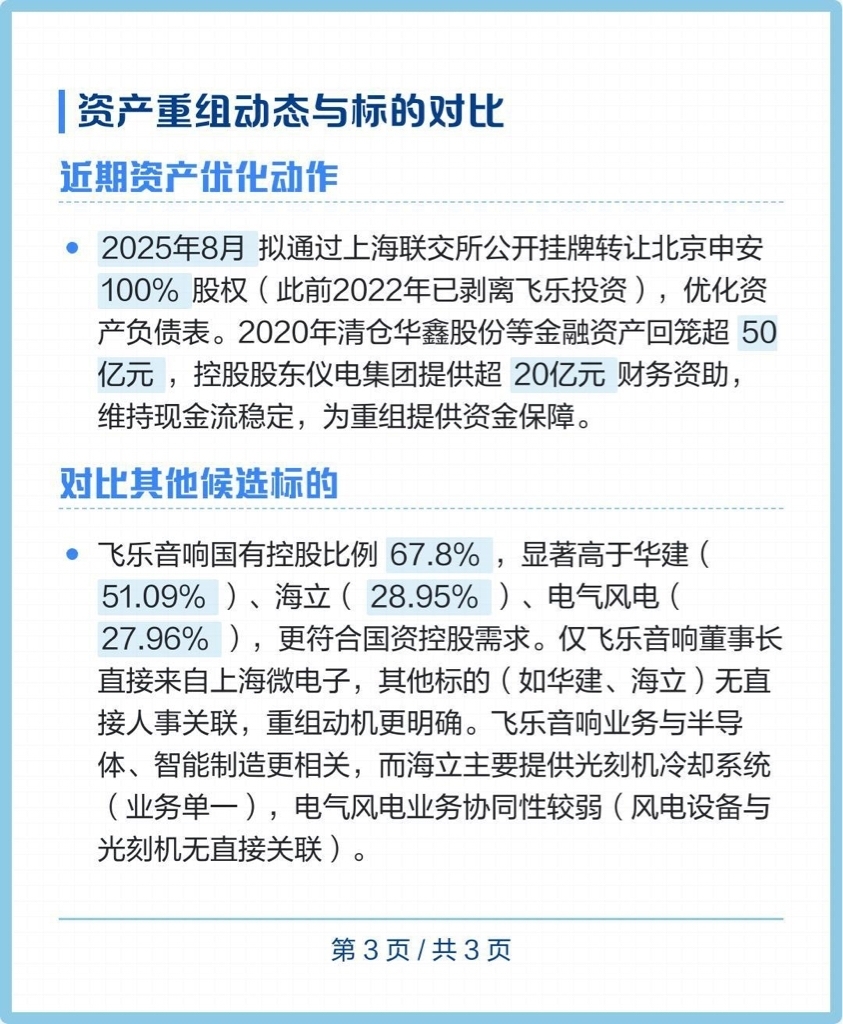 资产重组动态与标的对比

近期资产优化动作

• 2025年8月拟通过上海联交所公开挂牌转让北京申安100%股权（此前2022年已剥离飞乐投资），优化资产负债表。2020年清仓华鑫股份等金融资产回笼超50亿元，控股股东仪电集团提供超20亿元财务资助，维持现金流稳定，为重组提供资金保障。

对比其他候选标的

• 飞乐音响国有控股比例67.8%，显著高于华建（51.09%）、海立（28.95%）、电气风电（27.96%），更符合国资控股需求。仅飞乐音响董事长直接来自上海微电子，其他标的（如华建、海立）无直接人事关联，重组动机更明确。飞乐音响业务与半导体、智能制造更相关，而海立主要提供光刻机冷却系统（业务单一），电气风电业务协同性较弱（风电设备与光刻机无直接关联）。

第3页/共3页